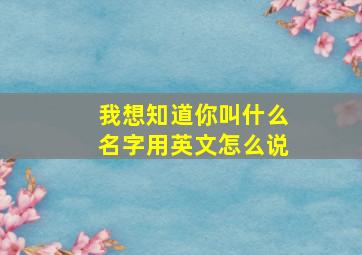 我想知道你叫什么名字用英文怎么说